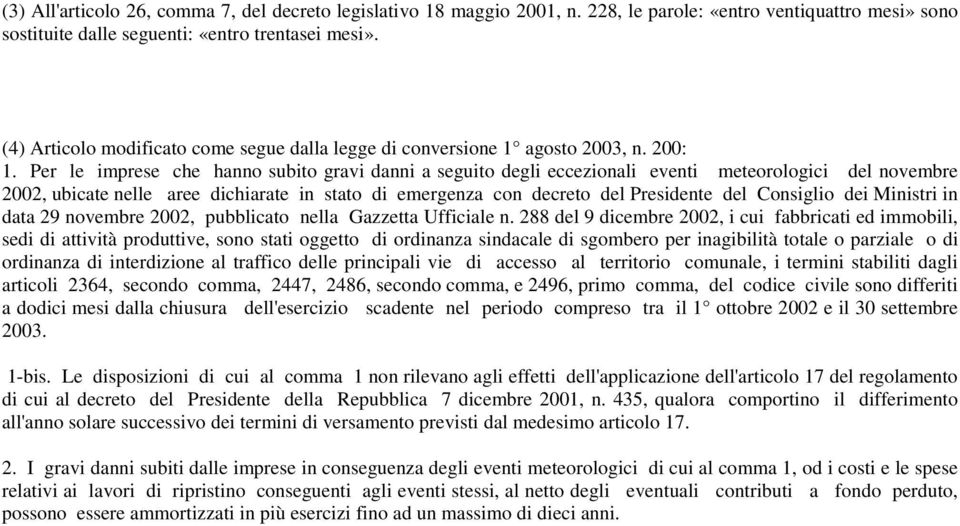 (3) All'articolo 26, comma 7, del decreto legislativo 18 maggio 2001, n. 228, le parole: «entro ventiquattro mesi» sono sostituite dalle seguenti: «entro trentasei mesi».

(4) Articolo modificato come segue dalla legge di conversione 1° agosto 2003, n. 200:
1. Per le imprese che hanno subito gravi danni a seguito degli eccezionali eventi meteorologici del novembre 2002, ubicate nelle aree dichiarate in stato di emergenza con decreto del Presidente del Consiglio dei Ministri in data 29 novembre 2002, pubblicato nella Gazzetta Ufficiale n. 288 del 9 dicembre 2002, i cui fabbricati ed immobili, sedi di attività produttive, sono stati oggetto di ordinanza sindacale di sgombero per inagibilità totale o parziale o di ordinanza di interdizione al traffico delle principali vie di accesso al territorio comunale, i termini stabiliti dagli articoli 2364, secondo comma, 2447, 2486, secondo comma, e 2496, primo comma, del codice civile sono differiti a dodici mesi dalla chiusura dell'esercizio scadente nel periodo compreso tra il 1° ottobre 2002 e il 30 settembre 2003.

1-bis. Le disposizioni di cui al comma 1 non rilevano agli effetti dell'applicazione dell'articolo 17 del regolamento di cui al decreto del Presidente della Repubblica 7 dicembre 2001, n. 435, qualora comportino il differimento all'anno solare successivo dei termini di versamento previsti dal medesimo articolo 17.

2. I gravi danni subiti dalle imprese in conseguenza degli eventi meteorologici di cui al comma 1, od i costi e le spese relativi ai lavori di ripristino conseguenti agli eventi stessi, al netto degli eventuali contributi a fondo perduto, possono essere ammortizzati in più esercizi fino ad un massimo di dieci anni.